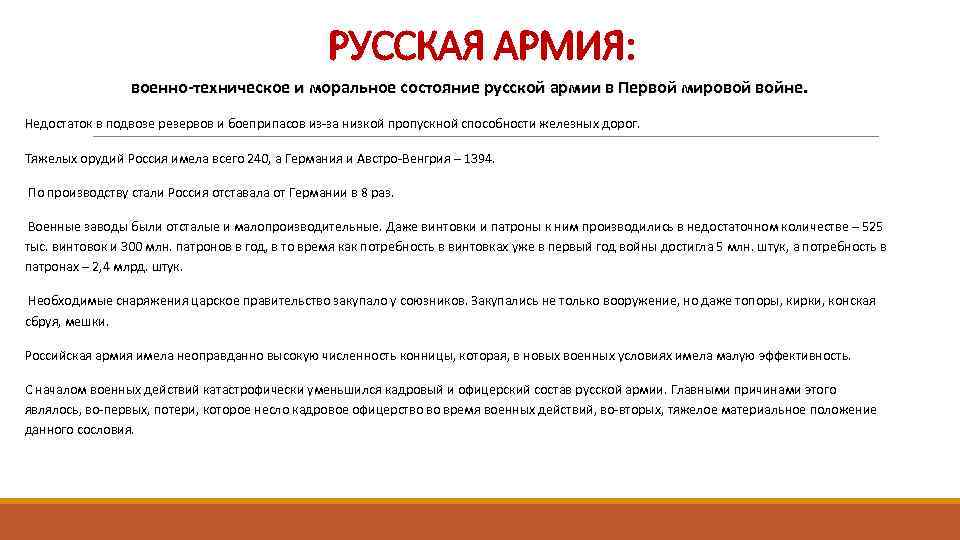 РУССКАЯ АРМИЯ:

военно-техническое и моральное состояние русской армии в Первой мировой войне.

Недостаток в подвозе резервов и боеприпасов из-за низкой пропускной способности железных дорог.

Тяжелых орудий Россия имела всего 240, а Германия и Австро-Венгрия – 1394.

По производству стали Россия отставала от Германии в 8 раз.

Военные заводы были отсталые и малопроизводительные. Даже винтовки и патроны к ним производились в недостаточном количестве – 525 тыс. винтовок и 300 млн. патронов в год, в то время как потребность в винтовках уже в первый год войны достигла 5 млн. штук, а потребность в патронах – 2,4 млрд. штук.

Необходимые снаряжения царское правительство закупало у союзников. Закупались не только вооружение, но даже топоры, кирки, конская сбруя, мешки.

Российская армия имела неоправданно высокую численность конницы, которая, в новых военных условиях имела малую эффективность.

С началом военных действий катастрофически уменьшился кадровый и офицерский состав русской армии. Главными причинами этого являлось, во-первых, потери, которое несло кадровое офицерство во время военных действий, во-вторых, тяжелое материальное положение данного сословия.